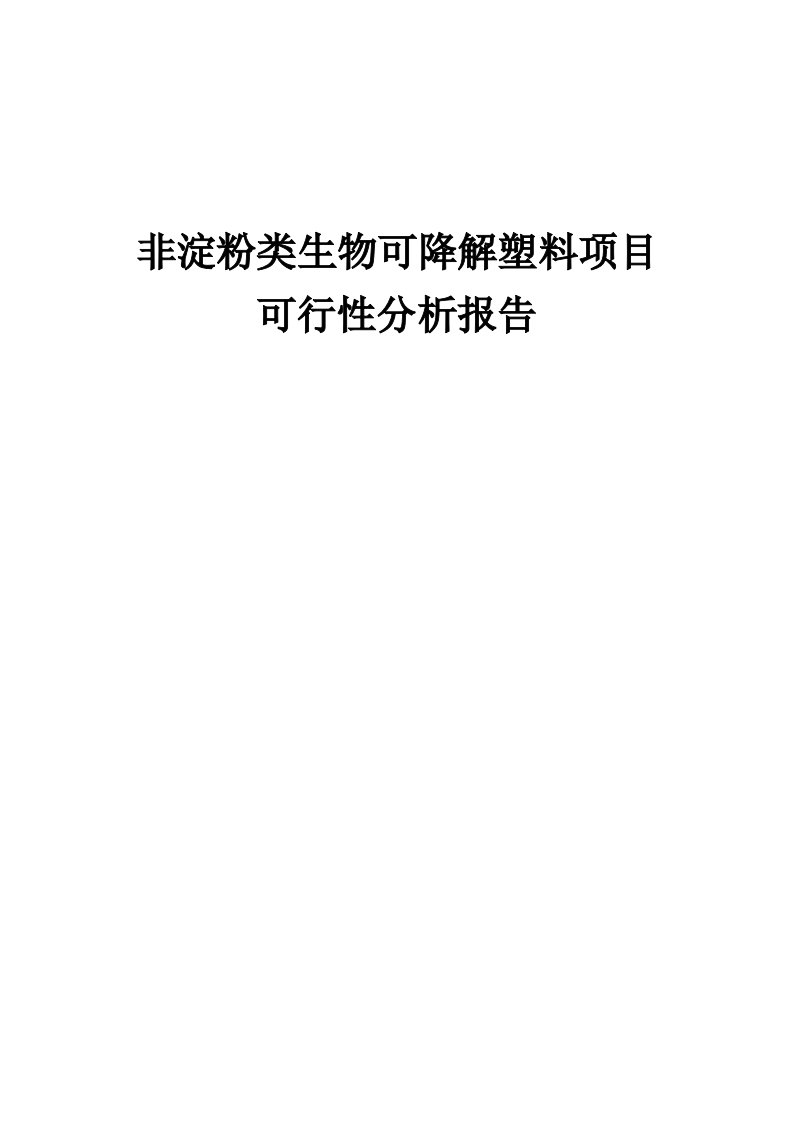 非淀粉类生物可降解塑料项目
可行性分析报告